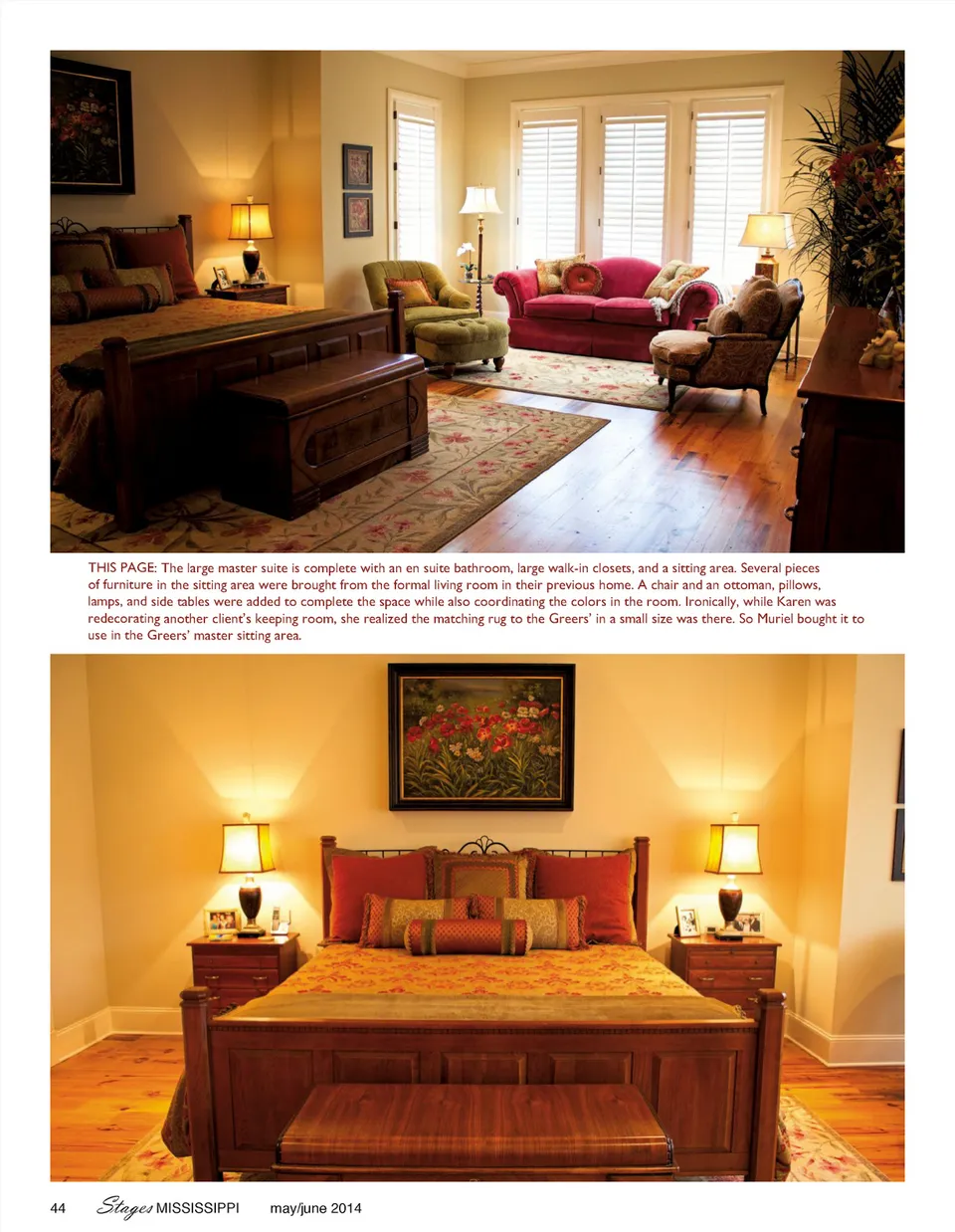 THIS PAGE: The large master suite is complete with an en suite bathroom, large walk-in closets, and a sitting area. Several pieces of furniture in the sitting area were brought from the formal living room in their previous home. A chair and an ottoman, pillows, lamps, and side tables were added to complete the space while also coordinating the colors in the room. Ironically, while Karen was redecorating another client's keeping room, she realized the matching rug to the Greers' in a small size was there. So Muriel bought it to use in the Greers' master sitting area.

44 Stages MISSISSIPPI may/june 2014